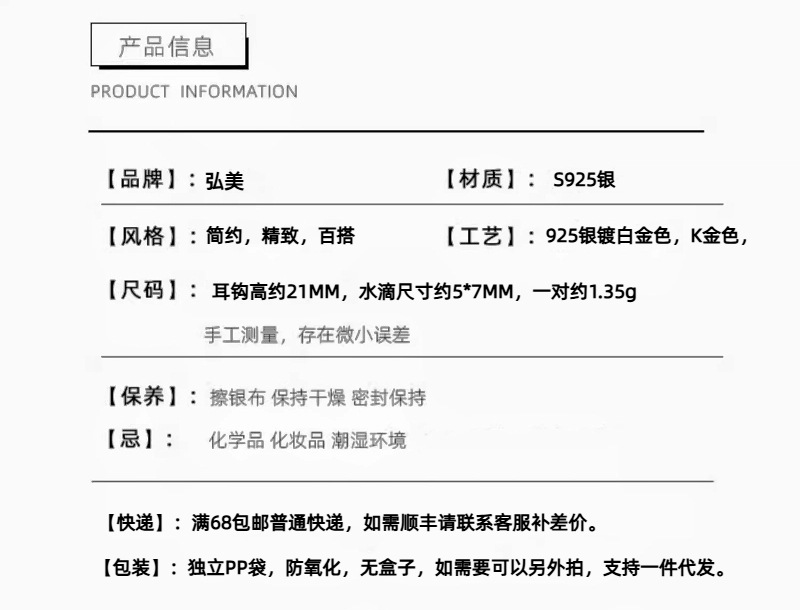 产品信息

PRODUCT INFORMATION

【品牌】：弘美

【材质】： S925银

【风格】：简约，精致，百搭

【工艺】：925银镀白金色，K金色，

【尺码】： 耳钩高约21MM，水滴尺寸约5*7MM，一对约1.35g

手工测量，存在微小误差

【保养】： 擦银布 保持干燥 密封保持

【忌】： 化学品 化妆品 潮湿环境

【快递】：满68包邮普通快递，如需顺丰请联系客服补差价。

【包装】：独立PP袋，防氧化，无盒子，如需要可以另外拍，支持一件代发。